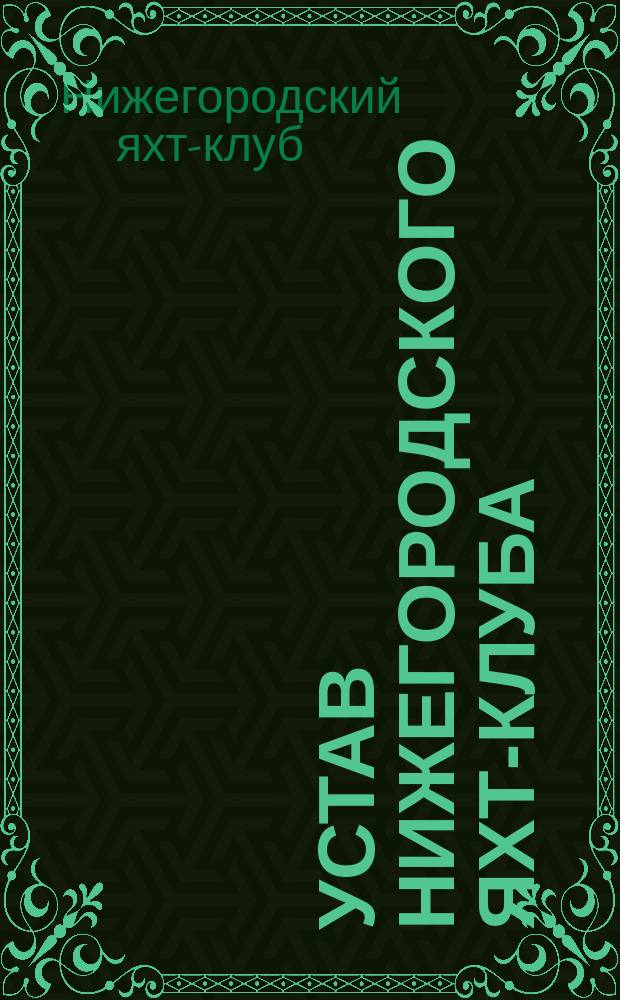 Нижегородский яхт-клуб

УСТАВ НИЖЕГОРОДСКОГО ЯХТ-КЛУБА